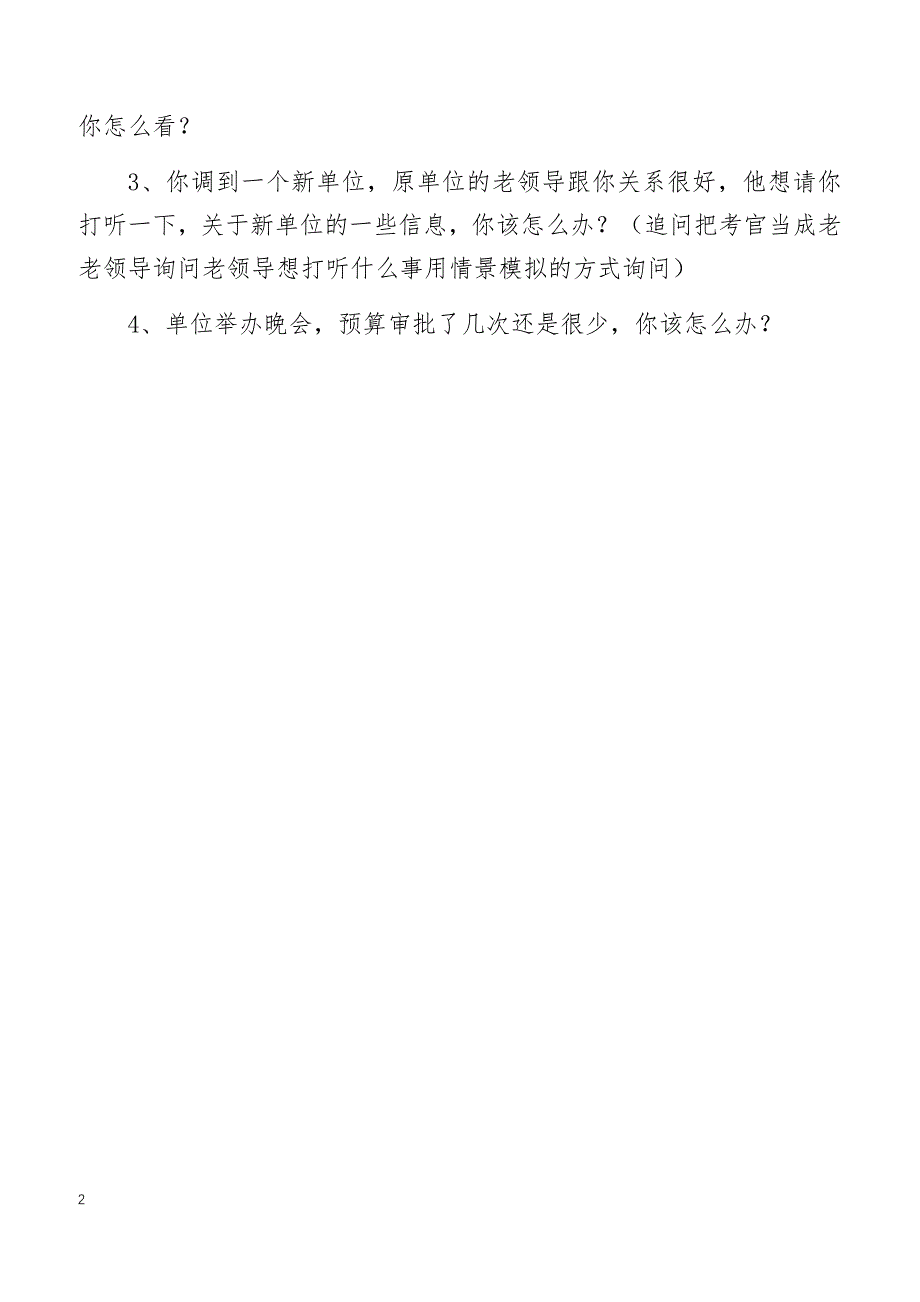 你怎么看？

3、你调到一个新单位，原单位的老领导跟你关系很好，他想请你打听一下，关于新单位的一些信息，你该怎么办？（追问把考官当成老老领导询问老领导想打听什么事用情景模拟的方式询问）

4、单位举办晚会，预算审批了几次还是很少，你该怎么办？

2